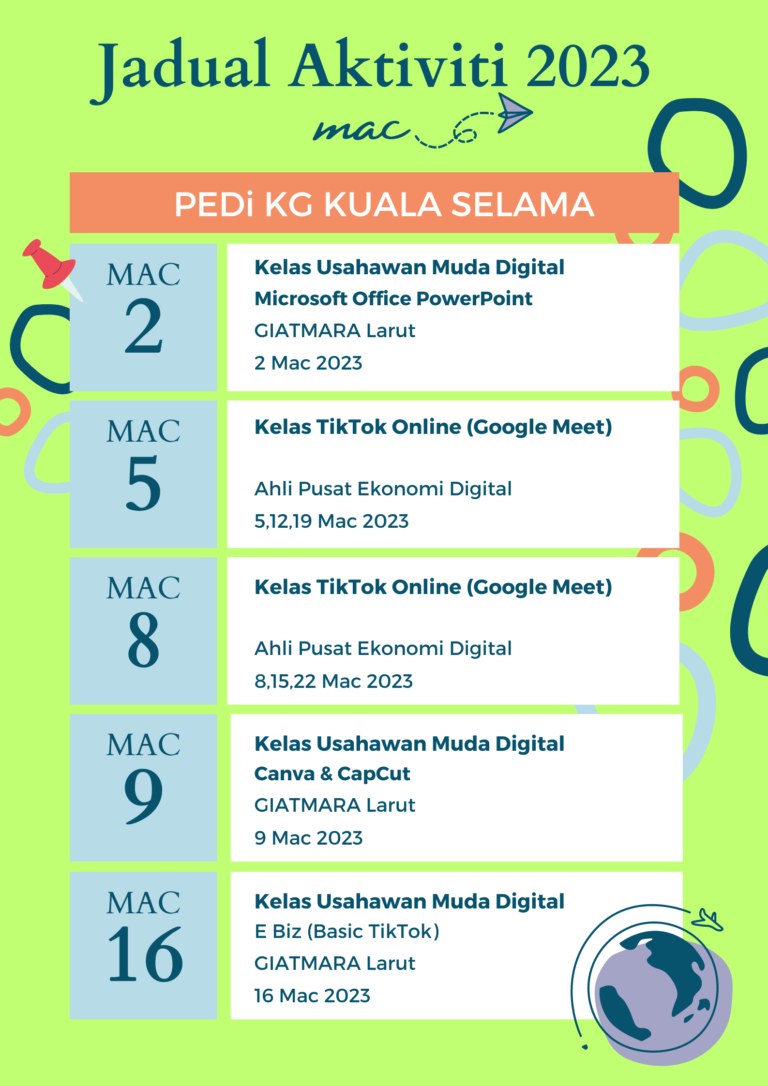 Jadual Aktiviti 2023

mac

PEDi KG KUALA SELAMA

MAC
2

Kelas Usahawan Muda Digital
Microsoft Office PowerPoint
GIATMARA Larut
2 Mac 2023

MAC
5

Kelas TikTok Online (Google Meet)

Ahli Pusat Ekonomi Digital
5,12,19 Mac 2023

MAC
8

Kelas TikTok Online (Google Meet)

Ahli Pusat Ekonomi Digital
8,15,22 Mac 2023

MAC
9

Kelas Usahawan Muda Digital
Canva & CapCut
GIATMARA Larut
9 Mac 2023

MAC
16

Kelas Usahawan Muda Digital
E Biz (Basic TikTok)
GIATMARA Larut
16 Mac 2023